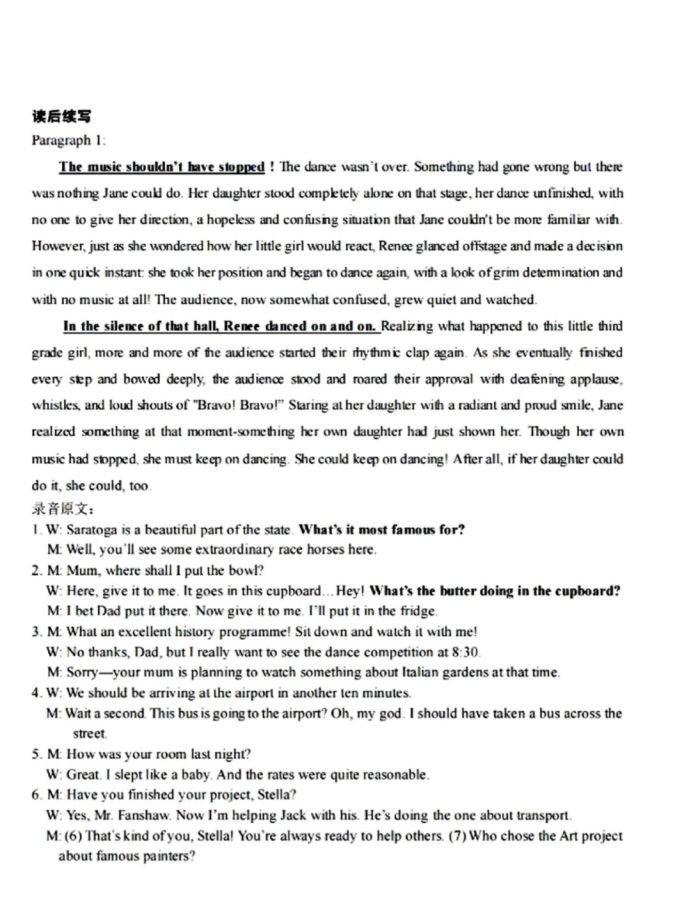 读后续写
Paragraph 1:

The music shouldn't have stopped ! The dance wasn't over. Something had gone wrong but there was nothing Jane could do. Her daughter stood completely alone on that stage, her dance unfinished, with no one to give her direction, a hopeless and confusing situation that Jane couldn't be more familiar with. However, just as she wondered how her little girl would react, Renee glanced offstage and made a decision in one quick instant: she took her position and began to dance again, with a look of grim determination and with no music at all! The audience, now somewhat confused, grew quiet and watched.

In the silence of that hall, Renee danced on and on. Realizing what happened to this little third grade girl, more and more of the audience started their rhythmic clap again. As she eventually finished every step and bowed deeply, the audience stood and roared their approval with deafening applause, whistles, and loud shouts of "Bravo! Bravo!" Staring at her daughter with a radiant and proud smile, Jane realized something at that moment-something her own daughter had just shown her. Though her own music had stopped, she must keep on dancing. She could keep on dancing! After all, if her daughter could do it, she could, too.

录音原文：
1. W: Saratoga is a beautiful part of the state. What's it most famous for?
M: Well, you'll see some extraordinary race horses here.
2. M: Mum, where shall I put the bowl?
W: Here, give it to me. It goes in this cupboard… Hey! What's the butter doing in the cupboard?
M: I bet Dad put it there. Now give it to me. I'll put it in the fridge.
3. M: What an excellent history programme! Sit down and watch it with me!
W: No thanks, Dad, but I really want to see the dance competition at 8:30.
M: Sorry—your mum is planning to watch something about Italian gardens at that time.
4. W: We should be arriving at the airport in another ten minutes.
M: Wait a second. This bus is going to the airport? Oh, my god. I should have taken a bus across the street.
5. M: How was your room last night?
W: Great. I slept like a baby. And the rates were quite reasonable.
6. M: Have you finished your project, Stella?
W: Yes, Mr. Fanshaw. Now I'm helping Jack with his. He's doing the one about transport.
M: (6) That's kind of you, Stella! You're always ready to help others. (7) Who chose the Art project about famous painters?